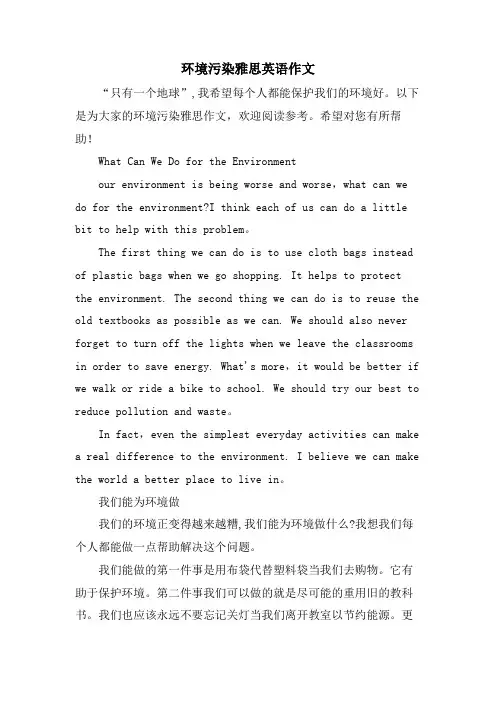 环境污染雅思英语作文

“只有一个地球”，我希望每个人都能保护我们的环境好。以下是为大家的环境污染雅思作文，欢迎阅读参考。希望对您有所帮助！

What Can We Do for the Environment

our environment is being worse and worse，what can we do for the environment?I think each of us can do a little bit to help with this problem。

The first thing we can do is to use cloth bags instead of plastic bags when we go shopping. It helps to protect the environment. The second thing we can do is to reuse the old textbooks as possible as we can. We should also never forget to turn off the lights when we leave the classrooms in order to save energy. What's more，it would be better if we walk or ride a bike to school. We should try our best to reduce pollution and waste。

In fact，even the simplest everyday activities can make a real difference to the environment. I believe we can make the world a better place to live in。

我们能为环境做

我们的环境正变得越来越糟，我们能为环境做什么?我想我们每个人都能做一点帮助解决这个问题。

我们能做的第一件事是用布袋代替塑料袋当我们去购物。它有助于保护环境。第二件事我们可以做的就是尽可能的重用旧的教科书。我们也应该永远不要忘记关灯当我们离开教室以节约能源。更